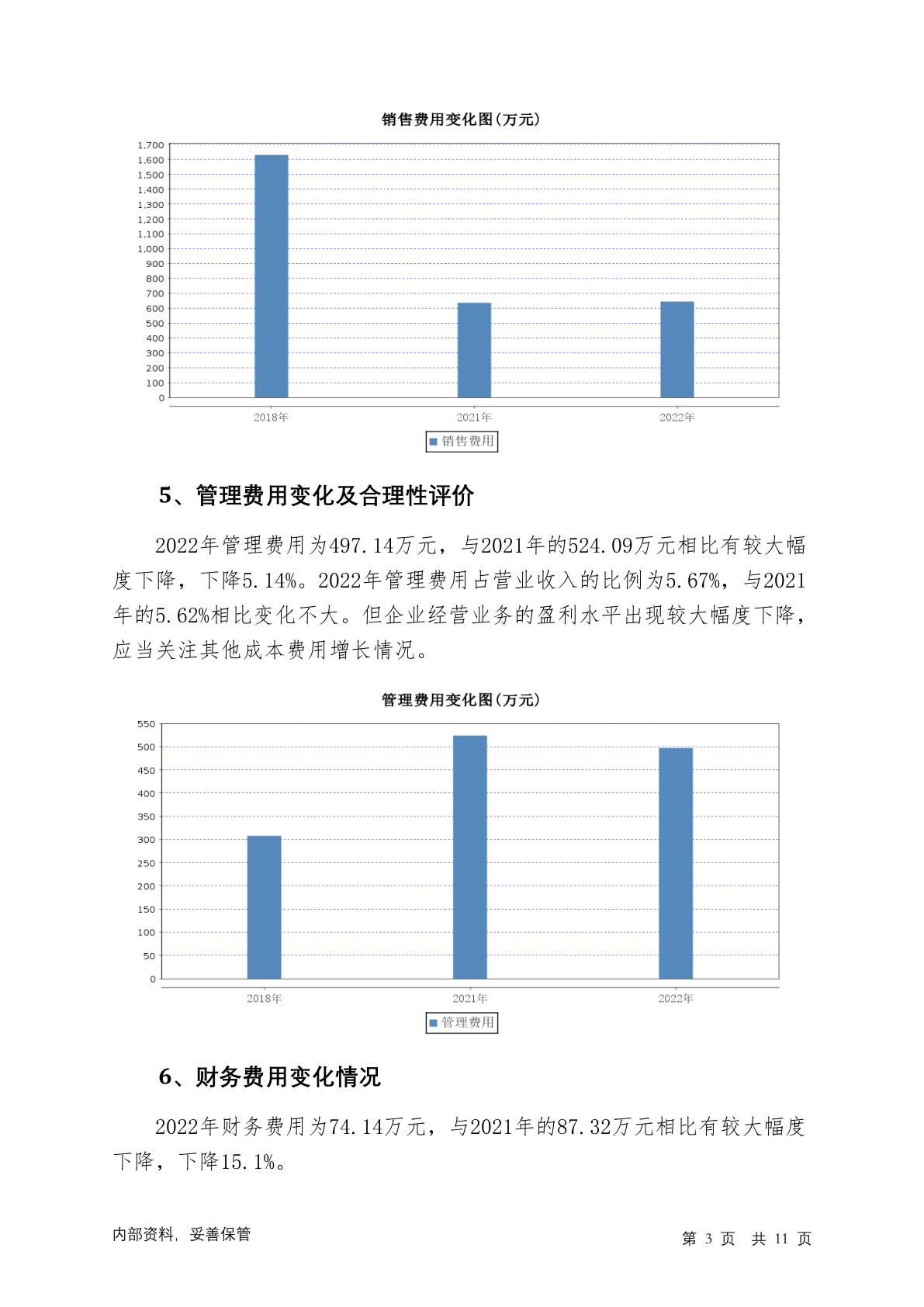 销售费用变化图(万元)

1,700
1,600
1,500
1,400
1,300
1,200
1,100
1,000
900
800
700
600
500
400
300
200
100
0

2018年 2021年 2022年

销售费用

5、管理费用变化及合理性评价

2022年管理费用为497.14万元，与2021年的524.09万元相比有较大幅度下降，下降5.14%。2022年管理费用占营业收入的比例为5.67%，与2021年的5.62%相比变化不大。但企业经营业务的盈利水平出现较大幅度下降，应当关注其他成本费用增长情况。

管理费用变化图(万元)

550
500
450
400
350
300
250
200
150
100
50
0

2018年 2021年 2022年

管理费用

6、财务费用变化情况

2022年财务费用为74.14万元，与2021年的87.32万元相比有较大幅度下降，下降15.1%。

内部资料，妥善保管

第 3 页 共 11 页